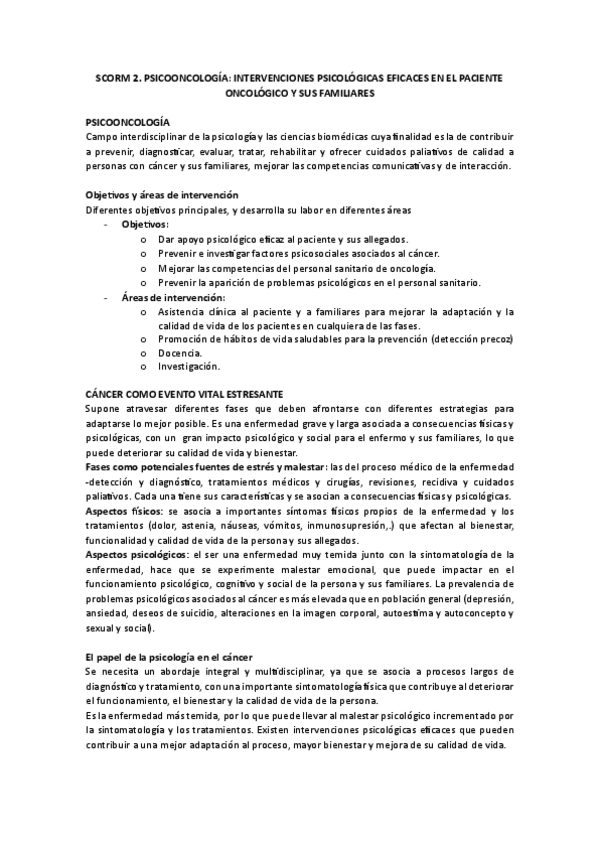 SCORM 2. PSICOONCOLOGÍA: INTERVENCIONES PSICOLÓGICAS EFICACES EN EL PACIENTE ONCOLÓGICO Y SUS FAMILIARES

PSICOONCOLOGÍA
Campo interdisciplinar de la psicología y las ciencias biomédicas cuya finalidad es la de contribuir a prevenir, diagnosticar, evaluar, tratar, rehabilitar y ofrecer cuidados paliativos de calidad a personas con cáncer y sus familiares, mejorar las competencias comunicativas y de interacción.

Objetivos y áreas de intervención
Diferentes objetivos principales, y desarrolla su labor en diferentes áreas
- Objetivos:
o Dar apoyo psicológico eficaz al paciente y sus allegados.
o Prevenir e investigar factores psicosociales asociados al cáncer.
o Mejorar las competencias del personal sanitario de oncología.
o Prevenir la aparición de problemas psicológicos en el personal sanitario.
- Áreas de intervención:
o Asistencia clínica al paciente y a familiares para mejorar la adaptación y la calidad de vida de los pacientes en cualquiera de las fases.
o Promoción de hábitos de vida saludables para la prevención (detección precoz)
o Docencia.
o Investigación.

CÁNCER COMO EVENTO VITAL ESTRESANTE
Supone atravesar diferentes fases que deben afrontarse con diferentes estrategias para adaptarse lo mejor posible. Es una enfermedad grave y larga asociada a consecuencias físicas y psicológicas, con un gran impacto psicológico y social para el enfermo y sus familiares, lo que puede deteriorar su calidad de vida y bienestar.
Fases como potenciales fuentes de estrés y malestar: las del proceso médico de la enfermedad -detección y diagnóstico, tratamientos médicos y cirugías, revisiones, recidiva y cuidados paliativos. Cada una tiene sus características y se asocian a consecuencias físicas y psicológicas.
Aspectos físicos: se asocia a importantes síntomas físicos propios de la enfermedad y los tratamientos (dolor, astenia, náuseas, vómitos, inmunosupresión,.) que afectan al bienestar, funcionalidad y calidad de vida de la persona y sus allegados.
Aspectos psicológicos: el ser una enfermedad muy temida junto con la sintomatología de la enfermedad, hace que se experimente malestar emocional, que puede impactar en el funcionamiento psicológico, cognitivo y social de la persona y sus familiares. La prevalencia de problemas psicológicos asociados al cáncer es más elevada que en población general (depresión, ansiedad, deseos de suicidio, alteraciones en la imagen corporal, autoestima y autoconcepto y sexual y social).

El papel de la psicología en el cáncer
Se necesita un abordaje integral y multidisciplinar, ya que se asocia a procesos largos de diagnóstico y tratamiento, con una importante sintomatología física que contribuye al deteriorar el funcionamiento, el bienestar y la calidad de vida de la persona.
Es la enfermedad más temida, por lo que puede llevar al malestar psicológico incrementado por la sintomatología y los tratamientos. Existen intervenciones psicológicas eficaces que pueden contribuir a una mejor adaptación al proceso, mayor bienestar y mejora de su calidad de vida.